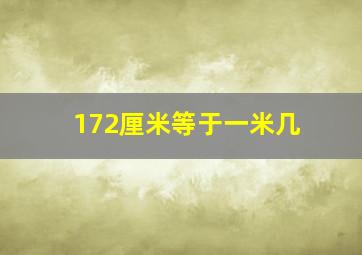 172厘米等于一米几